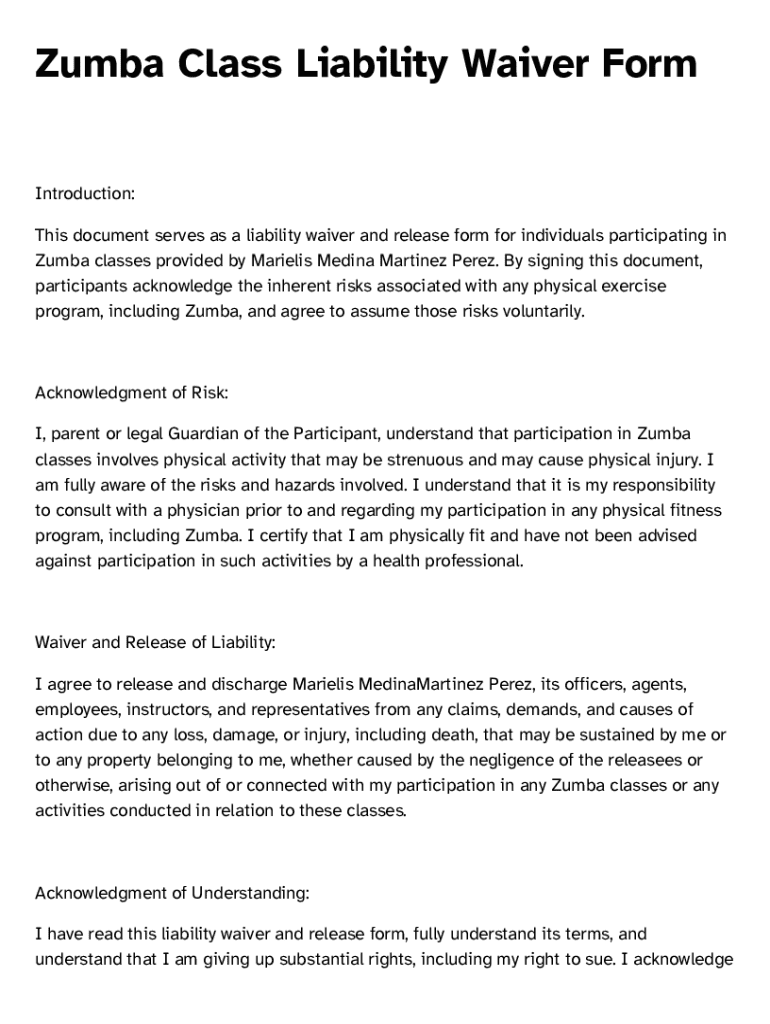 Zumba Class Liability Waiver Form

Introduction:

This document serves as a liability waiver and release form for individuals participating in Zumba classes provided by Marielis Medina Martinez Perez. By signing this document, participants acknowledge the inherent risks associated with any physical exercise program, including Zumba, and agree to assume those risks voluntarily.

Acknowledgment of Risk:

I, parent or legal Guardian of the Participant, understand that participation in Zumba classes involves physical activity that may be strenuous and may cause physical injury. I am fully aware of the risks and hazards involved. I understand that it is my responsibility to consult with a physician prior to and regarding my participation in any physical fitness program, including Zumba. I certify that I am physically fit and have not been advised against participation in such activities by a health professional.

Waiver and Release of Liability:

I agree to release and discharge Marielis MedinaMartinez Perez, its officers, agents, employees, instructors, and representatives from any claims, demands, and causes of action due to any loss, damage, or injury, including death, that may be sustained by me or to any property belonging to me, whether caused by the negligence of the releasees or otherwise, arising out of or connected with my participation in any Zumba classes or any activities conducted in relation to these classes.

Acknowledgment of Understanding:

I have read this liability waiver and release form, fully understand its terms, and understand that I am giving up substantial rights, including my right to sue. I acknowledge